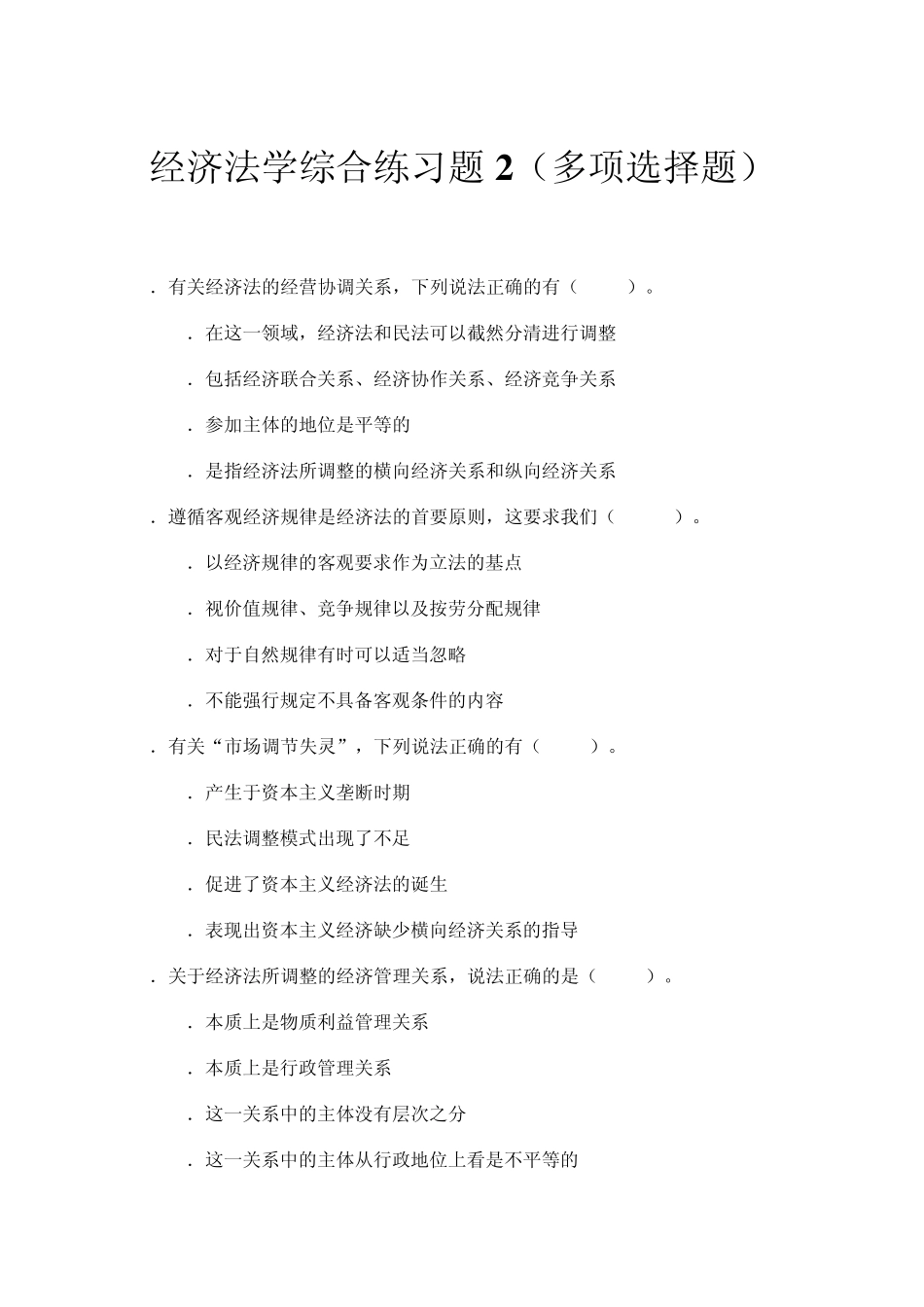 经济法学综合练习题 2（多项选择题）

. 有关经济法的经营协调关系，下列说法正确的有（　　）。

. 在这一领域，经济法和民法可以截然分清进行调整

. 包括经济联合关系、经济协作关系、经济竞争关系

. 参加主体的地位是平等的

. 是指经济法所调整的横向经济关系和纵向经济关系

. 遵循客观经济规律是经济法的首要原则，这要求我们（　　）。

. 以经济规律的客观要求作为立法的基点

. 视价值规律、竞争规律以及按劳分配规律

. 对于自然规律有时可以适当忽略

. 不能强行规定不具备客观条件的内容

. 有关“市场调节失灵”，下列说法正确的有（　　）。

. 产生于资本主义垄断时期

. 民法调整模式出现了不足

. 促进了资本主义经济法的诞生

. 表现出资本主义经济缺少横向经济关系的指导

. 关于经济法所调整的经济管理关系，说法正确的是（　　）。

. 本质上是物质利益管理关系

. 本质上是行政管理关系

. 这一关系中的主体没有层次之分

. 这一关系中的主体从行政地位上看是不平等的